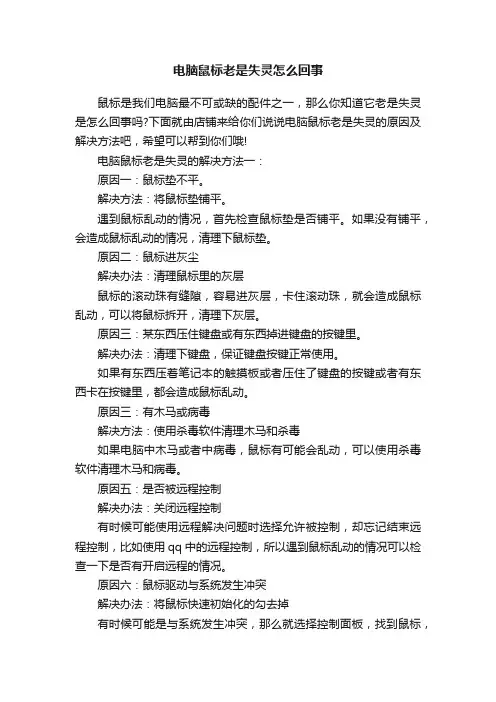 电脑鼠标老是失灵怎么回事

鼠标是我们电脑最不可或缺的配件之一，那么你知道它老是失灵是怎么回事吗?下面就由店铺来给你们说说电脑鼠标老是失灵的原因及解决方法吧，希望可以帮到你们哦!

电脑鼠标老是失灵的解决方法一：

原因一：鼠标垫不平。

解决方法：将鼠标垫铺平。

遇到鼠标乱动的情况，首先检查鼠标垫是否铺平。如果没有铺平，会造成鼠标乱动的情况，清理下鼠标垫。

原因二：鼠标进灰尘

解决办法：清理鼠标里的灰层

鼠标的滚动珠有缝隙，容易进灰层，卡住滚动珠，就会造成鼠标乱动，可以将鼠标拆开，清理下灰层。

原因三：某东西压住键盘或有东西掉进键盘的按键里。

解决办法：清理下键盘，保证键盘按键正常使用。

如果有东西压着笔记本的触摸板或者压住了键盘的按键或者有东西卡在按键里，都会造成鼠标乱动。

原因三：有木马或病毒

解决方法：使用杀毒软件清理木马和杀毒

如果电脑中木马或者中病毒，鼠标有可能会乱动，可以使用杀毒软件清理木马和病毒。

原因五：是否被远程控制

解决办法：关闭远程控制

有时候可能使用远程解决问题时选择允许被控制，却忘记结束远程控制，比如使用 qq 中的远程控制，所以遇到鼠标乱动的情况可以检查一下是否有开启远程的情况。

原因六：鼠标驱动与系统发生冲突

解决办法：将鼠标快速初始化的勾去掉

有时候可能是与系统发生冲突，那么就选择控制面板，找到鼠标，